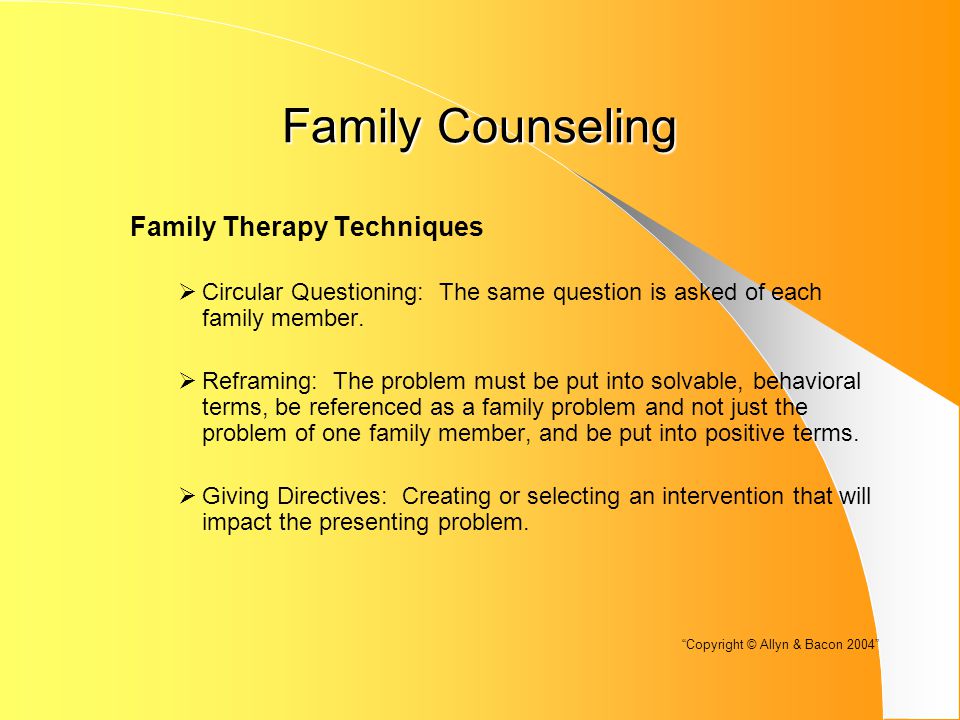 Family Counseling

Family Therapy Techniques

➢ Circular Questioning:  The same question is asked of each family member.

➢ Reframing:  The problem must be put into solvable, behavioral terms, be referenced as a family problem and not just the problem of one family member, and be put into positive terms.

➢ Giving Directives:  Creating or selecting an intervention that will impact the presenting problem.

"Copyright © Allyn & Bacon 2004"